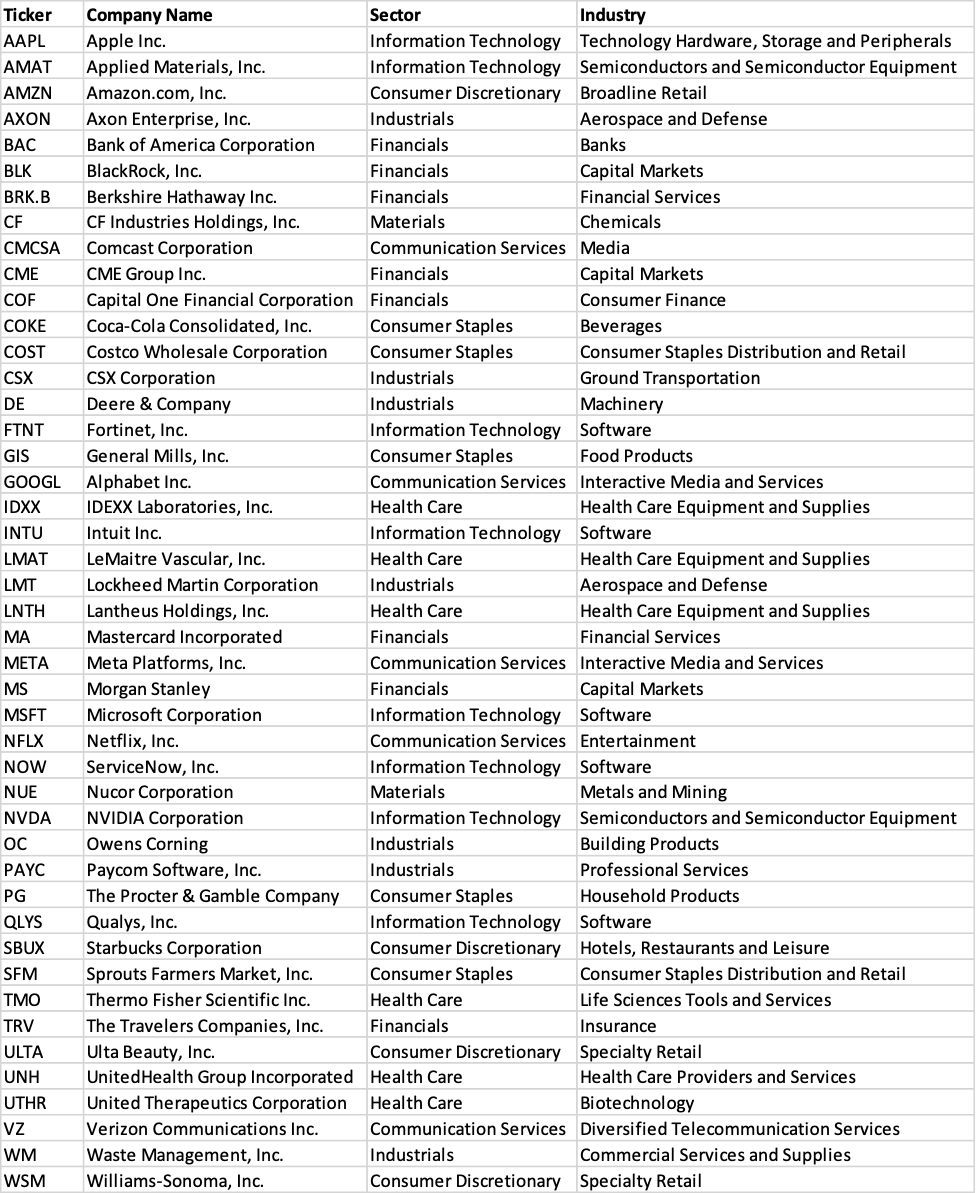 | Ticker | Company Name | Sector | Industry |
|---|---|---|---|
| AAPL | Apple Inc. | Information Technology | Technology Hardware, Storage and Peripherals |
| AMAT | Applied Materials, Inc. | Information Technology | Semiconductors and Semiconductor Equipment |
| AMZN | Amazon.com, Inc. | Consumer Discretionary | Broadline Retail |
| AXON | Axon Enterprise, Inc. | Industrials | Aerospace and Defense |
| BAC | Bank of America Corporation | Financials | Banks |
| BLK | BlackRock, Inc. | Financials | Capital Markets |
| BRK.B | Berkshire Hathaway Inc. | Financials | Financial Services |
| CF | CF Industries Holdings, Inc. | Materials | Chemicals |
| CMCSA | Comcast Corporation | Communication Services | Media |
| CME | CME Group Inc. | Financials | Capital Markets |
| COF | Capital One Financial Corporation | Financials | Consumer Finance |
| COKE | Coca-Cola Consolidated, Inc. | Consumer Staples | Beverages |
| COST | Costco Wholesale Corporation | Consumer Staples | Consumer Staples Distribution and Retail |
| CSX | CSX Corporation | Industrials | Ground Transportation |
| DE | Deere & Company | Industrials | Machinery |
| FTNT | Fortinet, Inc. | Information Technology | Software |
| GIS | General Mills, Inc. | Consumer Staples | Food Products |
| GOOGL | Alphabet Inc. | Communication Services | Interactive Media and Services |
| IDXX | IDEXX Laboratories, Inc. | Health Care | Health Care Equipment and Supplies |
| INTU | Intuit Inc. | Information Technology | Software |
| LMAT | LeMaitre Vascular, Inc. | Health Care | Health Care Equipment and Supplies |
| LMT | Lockheed Martin Corporation | Industrials | Aerospace and Defense |
| LNTH | Lantheus Holdings, Inc. | Health Care | Health Care Equipment and Supplies |
| MA | Mastercard Incorporated | Financials | Financial Services |
| META | Meta Platforms, Inc. | Communication Services | Interactive Media and Services |
| MS | Morgan Stanley | Financials | Capital Markets |
| MSFT | Microsoft Corporation | Information Technology | Software |
| NFLX | Netflix, Inc. | Communication Services | Entertainment |
| NOW | ServiceNow, Inc. | Information Technology | Software |
| NUE | Nucor Corporation | Materials | Metals and Mining |
| NVDA | NVIDIA Corporation | Information Technology | Semiconductors and Semiconductor Equipment |
| OC | Owens Corning | Industrials | Building Products |
| PAYC | Paycom Software, Inc. | Industrials | Professional Services |
| PG | The Procter & Gamble Company | Consumer Staples | Household Products |
| QLYS | Qualys, Inc. | Information Technology | Software |
| SBUX | Starbucks Corporation | Consumer Discretionary | Hotels, Restaurants and Leisure |
| SFM | Sprouts Farmers Market, Inc. | Consumer Staples | Consumer Staples Distribution and Retail |
| TMO | Thermo Fisher Scientific Inc. | Health Care | Life Sciences Tools and Services |
| TRV | The Travelers Companies, Inc. | Financials | Insurance |
| ULTA | Ulta Beauty, Inc. | Consumer Discretionary | Specialty Retail |
| UNH | UnitedHealth Group Incorporated | Health Care | Health Care Providers and Services |
| UTHR | United Therapeutics Corporation | Health Care | Biotechnology |
| VZ | Verizon Communications Inc. | Communication Services | Diversified Telecommunication Services |
| WM | Waste Management, Inc. | Industrials | Commercial Services and Supplies |
| WSM | Williams-Sonoma, Inc. | Consumer Discretionary | Specialty Retail |